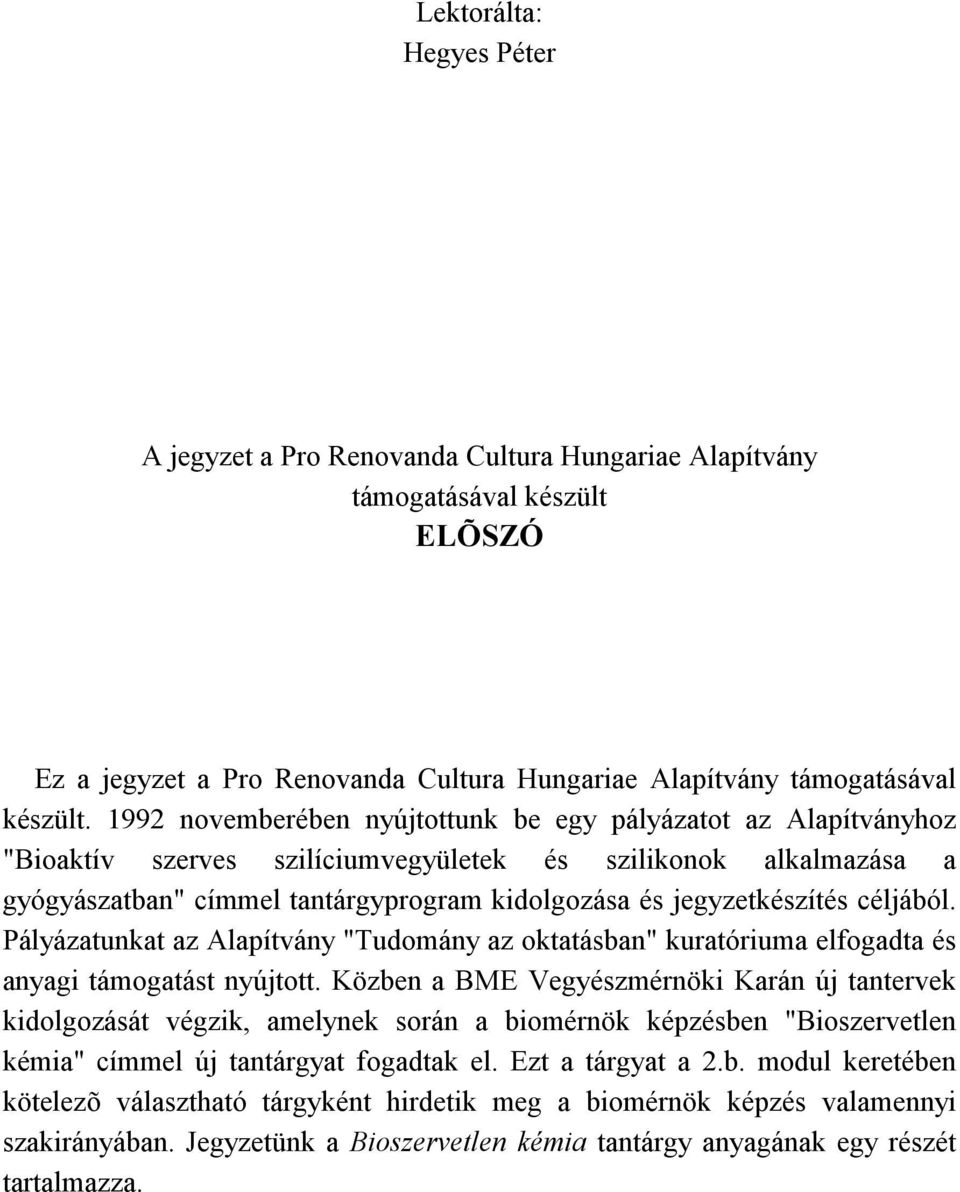 Lektorálta:
Hegyes Péter

A jegyzet a Pro Renovanda Cultura Hungariae Alapítvány támogatásával készült
ELÕSZÓ

Ez a jegyzet a Pro Renovanda Cultura Hungariae Alapítvány támogatásával készült. 1992 novemberében nyújtottunk be egy pályázatot az Alapítványhoz "Bioaktív szerves szilíciumvegyületek és szilikonok alkalmazása a gyógyászatban" címmel tantárgyprogram kidolgozása és jegyzetkészítés céljából. Pályázatunkat az Alapítvány "Tudomány az oktatásban" kuratóriuma elfogadta és anyagi támogatást nyújtott. Közben a BME Vegyészmérnöki Karán új tantervek kidolgozását végzik, amelynek során a biomérnök képzésben "Bioszervetlen kémia" címmel új tantárgyat fogadtak el. Ezt a tárgyat a 2.b. modul keretében kötelezõ választható tárgyként hirdetik meg a biomérnök képzés valamennyi szakirányában. Jegyzetünk a Bioszervetlen kémia tantárgy anyagának egy részét tartalmazza.